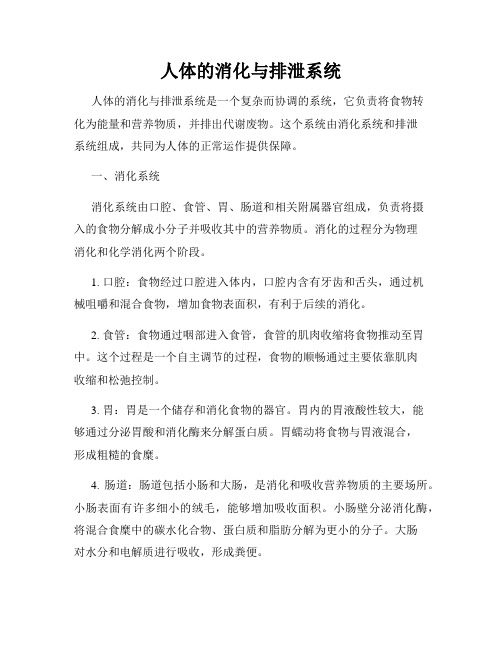 人体的消化与排泄系统

人体的消化与排泄系统是一个复杂而协调的系统，它负责将食物转化为能量和营养物质，并排出代谢废物。这个系统由消化系统和排泄系统组成，共同为人体的正常运作提供保障。

一、消化系统

消化系统由口腔、食管、胃、肠道和相关附属器官组成，负责将摄入的食物分解成小分子并吸收其中的营养物质。消化的过程分为物理消化和化学消化两个阶段。

1. 口腔：食物经过口腔进入体内，口腔内含有牙齿和舌头，通过机械咀嚼和混合食物，增加食物表面积，有利于后续的消化。

2. 食管：食物通过咽部进入食管，食管的肌肉收缩将食物推动至胃中。这个过程是一个自主调节的过程，食物的顺畅通过主要依靠肌肉收缩和松弛控制。

3. 胃：胃是一个储存和消化食物的器官。胃内的胃液酸性较大，能够通过分泌胃酸和消化酶来分解蛋白质。胃蠕动将食物与胃液混合，形成粗糙的食糜。

4. 肠道：肠道包括小肠和大肠，是消化和吸收营养物质的主要场所。小肠表面有许多细小的绒毛，能够增加吸收面积。小肠壁分泌消化酶，将混合食糜中的碳水化合物、蛋白质和脂肪分解为更小的分子。大肠对水分和电解质进行吸收，形成粪便。